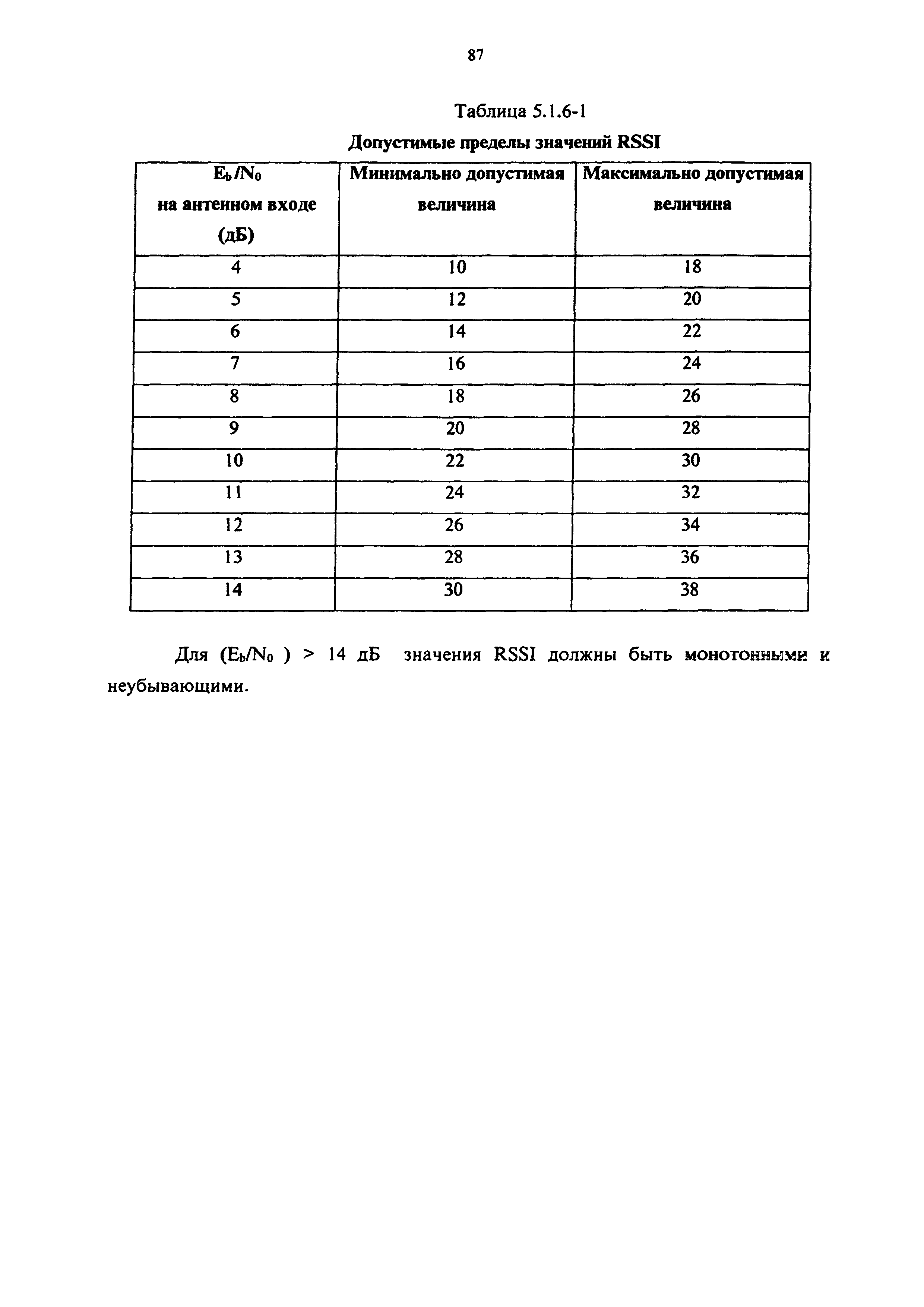 87

Таблица 5.1.6-1

Допустимые пределы значений RSSI

| $E_b/N_0$ на антенном входе (дБ) | Минимально допустимая величина | Максимально допустимая величина |
|---|---|---|
| 4 | 10 | 18 |
| 5 | 12 | 20 |
| 6 | 14 | 22 |
| 7 | 16 | 24 |
| 8 | 18 | 26 |
| 9 | 20 | 28 |
| 10 | 22 | 30 |
| 11 | 24 | 32 |
| 12 | 26 | 34 |
| 13 | 28 | 36 |
| 14 | 30 | 38 |

Для ($E_b/N_0$ ) > 14 дБ значения RSSI должны быть монотонными и неубывающими.